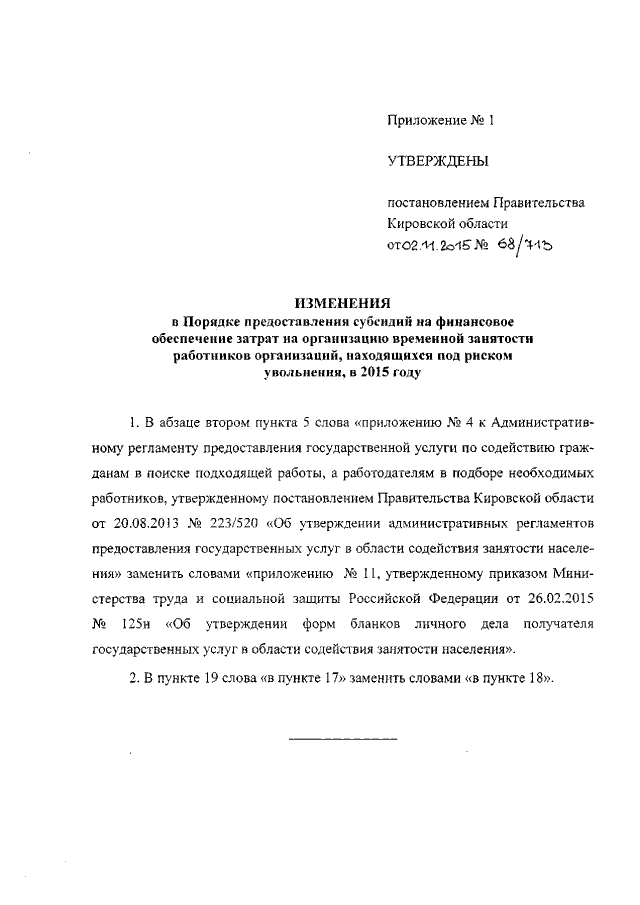 Приложение № 1

УТВЕРЖДЕНЫ

постановлением Правительства Кировской области
от 02.11.2015 № 68/713

ИЗМЕНЕНИЯ
в Порядке предоставления субсидий на финансовое обеспечение затрат на организацию временной занятости работников организаций, находящихся под риском увольнения, в 2015 году

1. В абзаце втором пункта 5 слова «приложению № 4 к Административному регламенту предоставления государственной услуги по содействию гражданам в поиске подходящей работы, а работодателям в подборе необходимых работников, утвержденному постановлением Правительства Кировской области от 20.08.2013 № 223/520 «Об утверждении административных регламентов предоставления государственных услуг в области содействия занятости населения» заменить словами «приложению № 11, утвержденному приказом Министерства труда и социальной защиты Российской Федерации от 26.02.2015 № 125н «Об утверждении форм бланков личного дела получателя государственных услуг в области содействия занятости населения».

2. В пункте 19 слова «в пункте 17» заменить словами «в пункте 18».